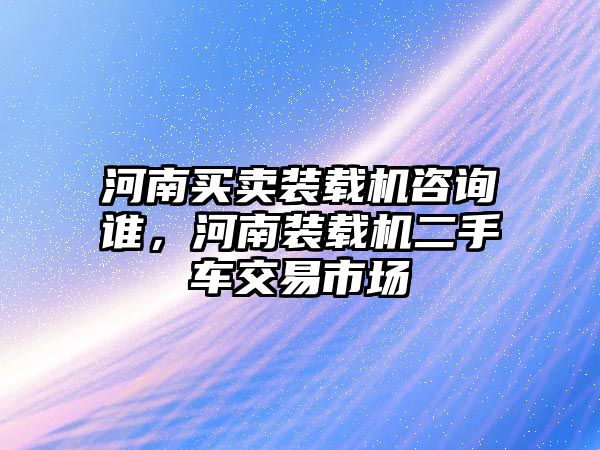 河南买卖装载机咨询谁，河南装载机二手车交易市场